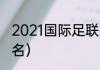 2021国际足联
名）